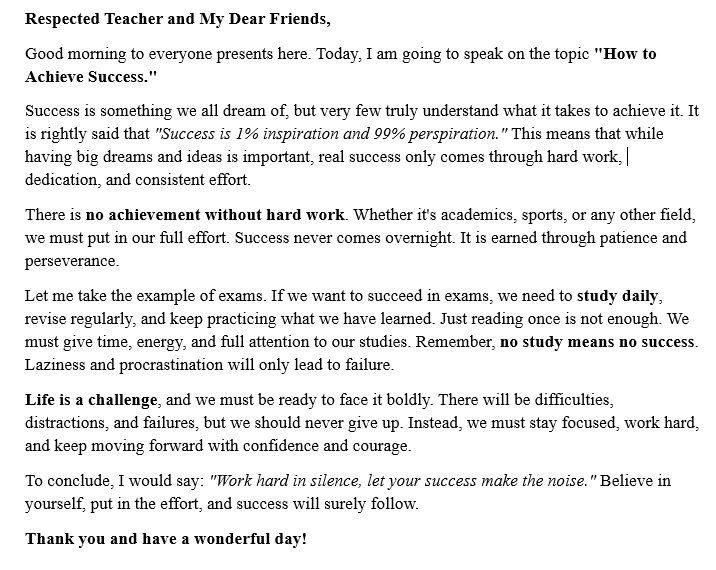 Respected Teacher and My Dear Friends,

Good morning to everyone presents here. Today, I am going to speak on the topic "How to Achieve Success."

Success is something we all dream of, but very few truly understand what it takes to achieve it. It is rightly said that "Success is 1% inspiration and 99% perspiration." This means that while having big dreams and ideas is important, real success only comes through hard work, dedication, and consistent effort.

There is no achievement without hard work. Whether it's academics, sports, or any other field, we must put in our full effort. Success never comes overnight. It is earned through patience and perseverance.

Let me take the example of exams. If we want to succeed in exams, we need to study daily, revise regularly, and keep practicing what we have learned. Just reading once is not enough. We must give time, energy, and full attention to our studies. Remember, no study means no success. Laziness and procrastination will only lead to failure.

Life is a challenge, and we must be ready to face it boldly. There will be difficulties, distractions, and failures, but we should never give up. Instead, we must stay focused, work hard, and keep moving forward with confidence and courage.

To conclude, I would say: "Work hard in silence, let your success make the noise." Believe in yourself, put in the effort, and success will surely follow.

Thank you and have a wonderful day!